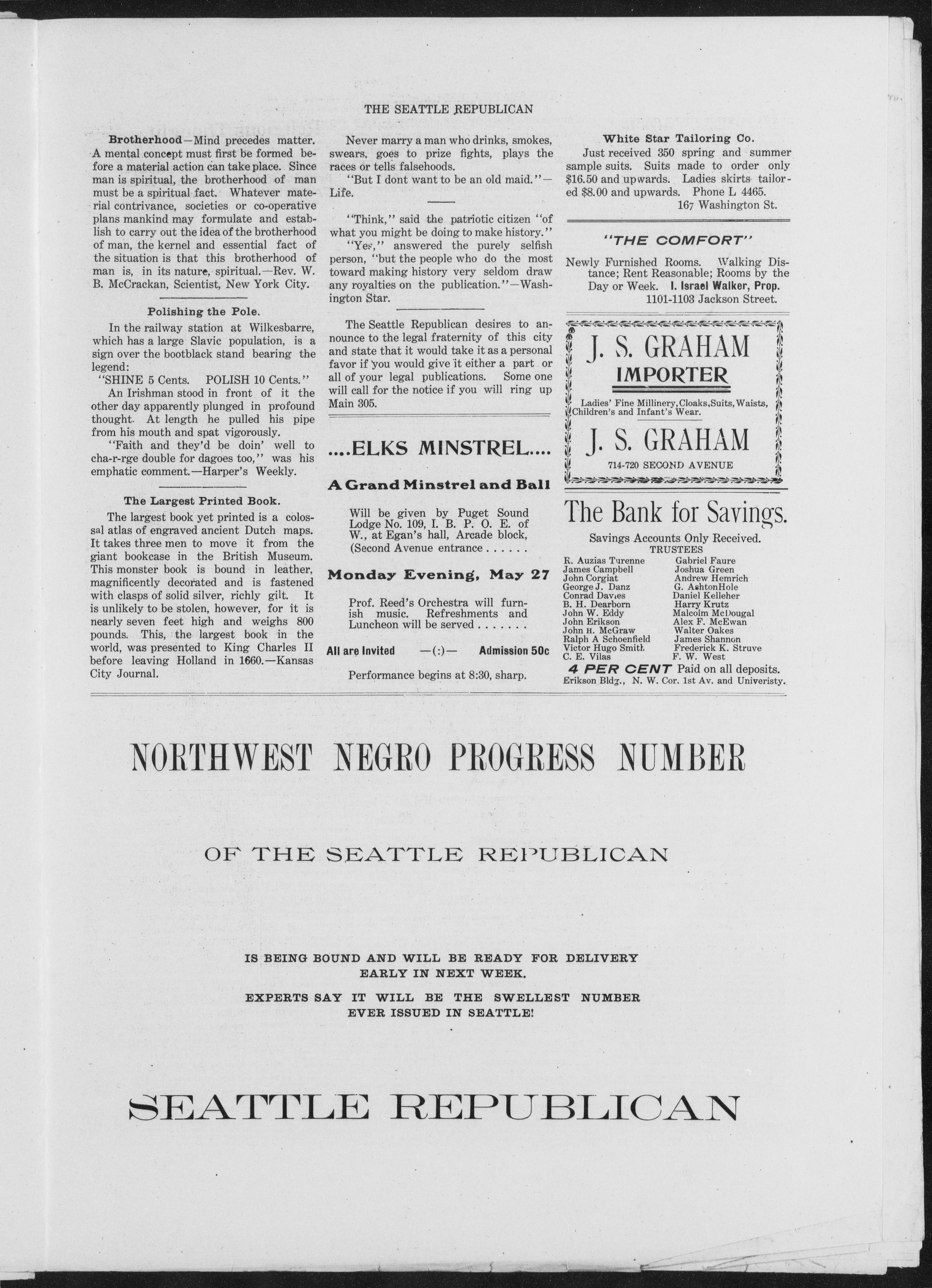 THE SEATTLE REPUBLICAN

Brotherhood—Mind precedes matter. A mental concept must first be formed before a material action can take place. Since man is spiritual, the brotherhood of man must be a spiritual fact. Whatever material contrivance, societies or co-operative plans mankind may formulate and establish to carry out the idea of the brotherhood of man, the kernel and essential fact of the situation is that this brotherhood of man is, in its nature, spiritual.—Rev. W. B. McCrackan, Scientist, New York City.

Polishing the Pole.

In the railway station at Wilkesbarre, which has a large Slavic population, is a sign over the bootblack stand bearing the legend:

"SHINE 5 Cents. POLISH 10 Cents."

An Irishman stood in front of it the other day apparently plunged in profound thought. At length he pulled his pipe from his mouth and spat vigorously.

"Faith and they'd be doin' well to cha-r-rge double for dagoes too," was his emphatic comment.—Harper's Weekly.

The Largest Printed Book.

The largest book yet printed is a colossal atlas of engraved ancient Dutch maps. It takes three men to move it from the giant bookcase in the British Museum. This monster book is bound in leather, magnificently decorated and is fastened with clasps of solid silver, richly gilt. It is unlikely to be stolen, however, for it is nearly seven feet high and weighs 800 pounds. This, the largest book in the world, was presented to King Charles II before leaving Holland in 1660.—Kansas City Journal.

Never marry a man who drinks, smokes, swears, goes to prize fights, plays the races or tells falsehoods.

"But I dont want to be an old maid."—Life.

"Think," said the patriotic citizen "of what you might be doing to make history."

"Yes," answered the purely selfish person, "but the people who do the most toward making history very seldom draw any royalties on the publication."—Washington Star.

The Seattle Republican desires to announce to the legal fraternity of this city and state that it would take it as a personal favor if you would give it either a part or all of your legal publications. Some one will call for the notice if you will ring up Main 305.

....ELKS MINSTREL....

A Grand Minstrel and Ball

Will be given by Puget Sound Lodge No. 109, I. B. P. O. E. of W., at Egan's hall, Arcade block, (Second Avenue entrance......

Monday Evening, May 27

Prof. Reed's Orchestra will furnish music. Refreshments and Luncheon will be served.......

All are Invited —(:)— Admission 50c

Performance begins at 8:30, sharp.

White Star Tailoring Co.

Just received 350 spring and summer sample suits. Suits made to order only $16.50 and upwards. Ladies skirts tailored $8.00 and upwards. Phone L 4465.
167 Washington St.

"THE COMFORT"

Newly Furnished Rooms. Walking Distance; Rent Reasonable; Rooms by the Day or Week. I. Israel Walker, Prop.
1101-1103 Jackson Street.

J. S. GRAHAM
IMPORTER
Ladies' Fine Millinery, Cloaks, Suits, Waists, Children's and Infant's Wear.
J. S. GRAHAM
714-720 SECOND AVENUE

The Bank for Savings.
Savings Accounts Only Received.
TRUSTEES
R. Auzias Turenne
James Campbell
John Corgiat
George J. Danz
Conrad Davies
B. H. Dearborn
John W. Eddy
John Erikson
John H. McGraw
Ralph A Schoenfield
Victor Hugo Smith
C. E. Vilas
Gabriel Faure
Joshua Green
Andrew Hemrich
G. AshtonHole
Daniel Kelleher
Harry Krutz
Malcolm McDougal
Alex F. McEwan
Walter Oakes
James Shannon
Frederick K. Struve
F. W. West
4 PER CENT Paid on all deposits.
Erikson Bldg., N. W. Cor. 1st Av. and Univeristy.

NORTHWEST NEGRO PROGRESS NUMBER

OF THE SEATTLE REPUBLICAN

IS BEING BOUND AND WILL BE READY FOR DELIVERY EARLY IN NEXT WEEK.

EXPERTS SAY IT WILL BE THE SWELLEST NUMBER EVER ISSUED IN SEATTLE!

SEATTLE REPUBLICAN